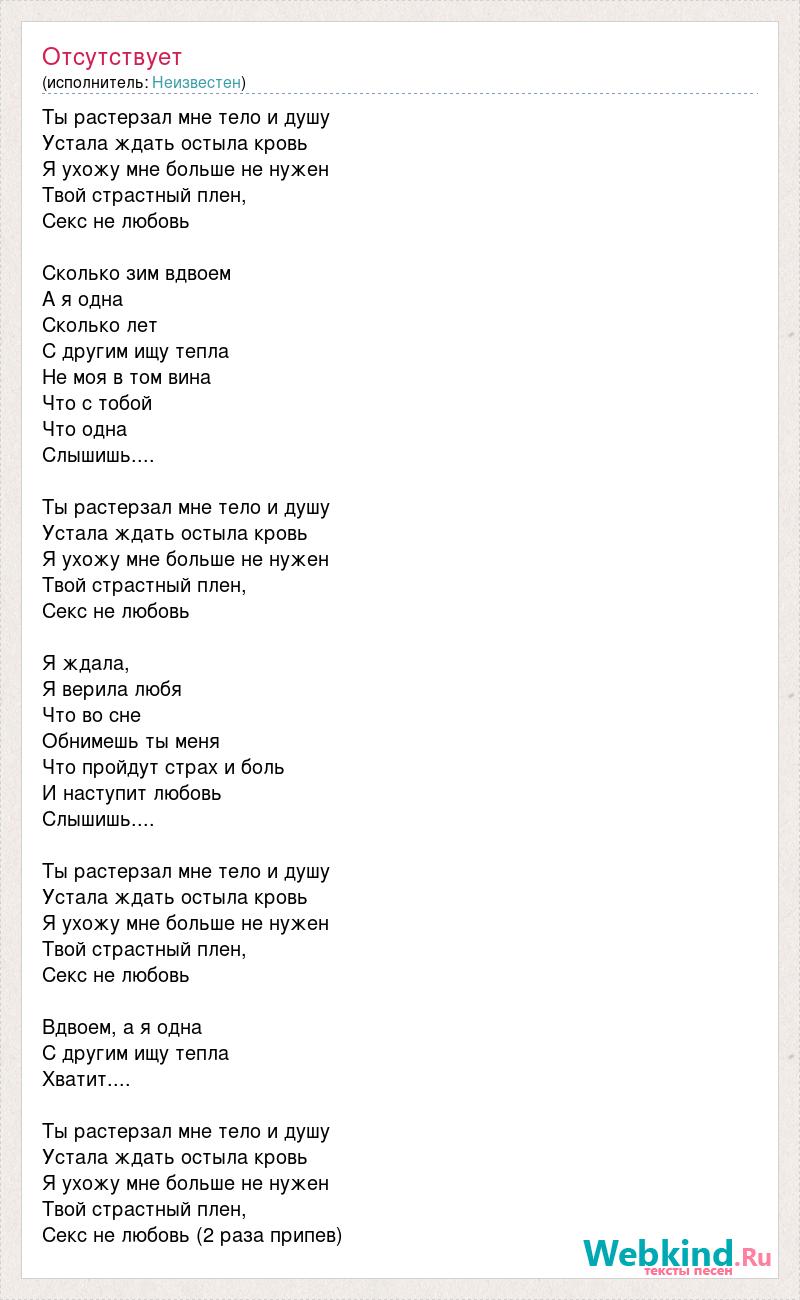 Отсутствует
(исполнитель: Неизвестен)

Ты растерзал мне тело и душу
Устала ждать остыла кровь
Я ухожу мне больше не нужен
Твой страстный плен,
Секс не любовь

Сколько зим вдвоем
А я одна
Сколько лет
С другим ищу тепла
Не моя в том вина
Что с тобой
Что одна
Слышишь....

Ты растерзал мне тело и душу
Устала ждать остыла кровь
Я ухожу мне больше не нужен
Твой страстный плен,
Секс не любовь

Я ждала,
Я верила любя
Что во сне
Обнимешь ты меня
Что пройдут страх и боль
И наступит любовь
Слышишь....

Ты растерзал мне тело и душу
Устала ждать остыла кровь
Я ухожу мне больше не нужен
Твой страстный плен,
Секс не любовь

Вдвоем, а я одна
С другим ищу тепла
Хватит....

Ты растерзал мне тело и душу
Устала ждать остыла кровь
Я ухожу мне больше не нужен
Твой страстный плен,
Секс не любовь (2 раза припев)

Webkind.Ru
тексты песен